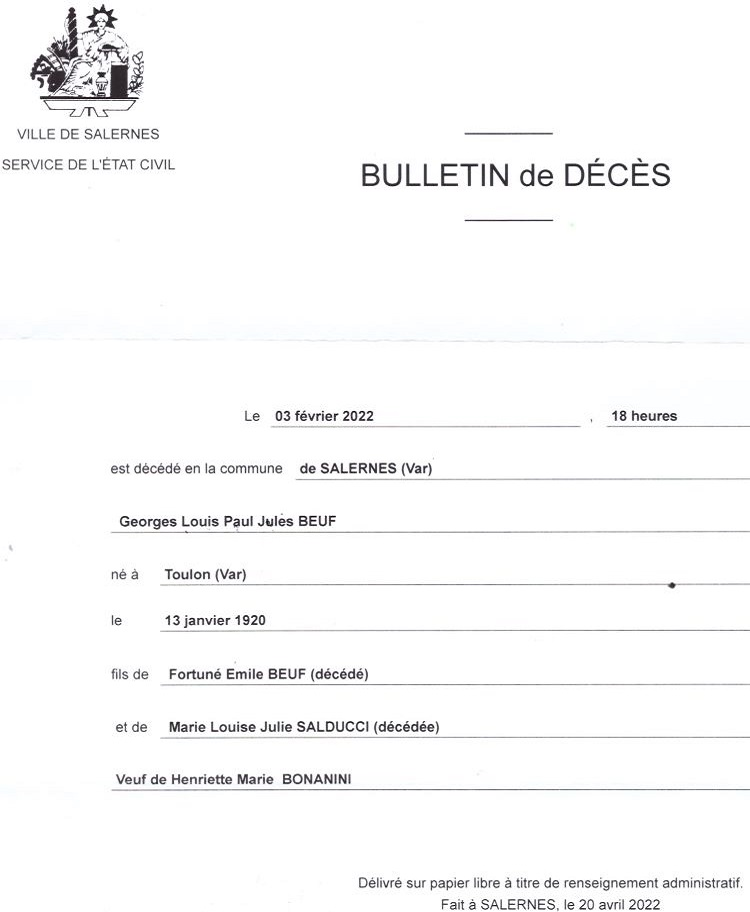 VILLE DE SALERNES

SERVICE DE L'ÉTAT CIVIL

BULLETIN de DÉCÈS

Le 03 février 2022 , 18 heures

est décédé en la commune de SALERNES (Var)

Georges Louis Paul Jules BEUF

né à Toulon (Var)

le 13 janvier 1920

fils de Fortuné Emile BEUF (décédé)

et de Marie Louise Julie SALDUCCI (décédée)

Veuf de Henriette Marie BONANINI

Délivré sur papier libre à titre de renseignement administratif.
Fait à SALERNES, le 20 avril 2022